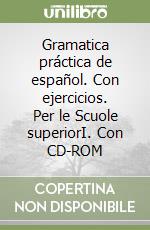 unilibro

Gramatica práctica de español. Con ejercicios. Per le Scuole superiorI. Con CD-ROM

COPERTINA NON DISPONIBILE